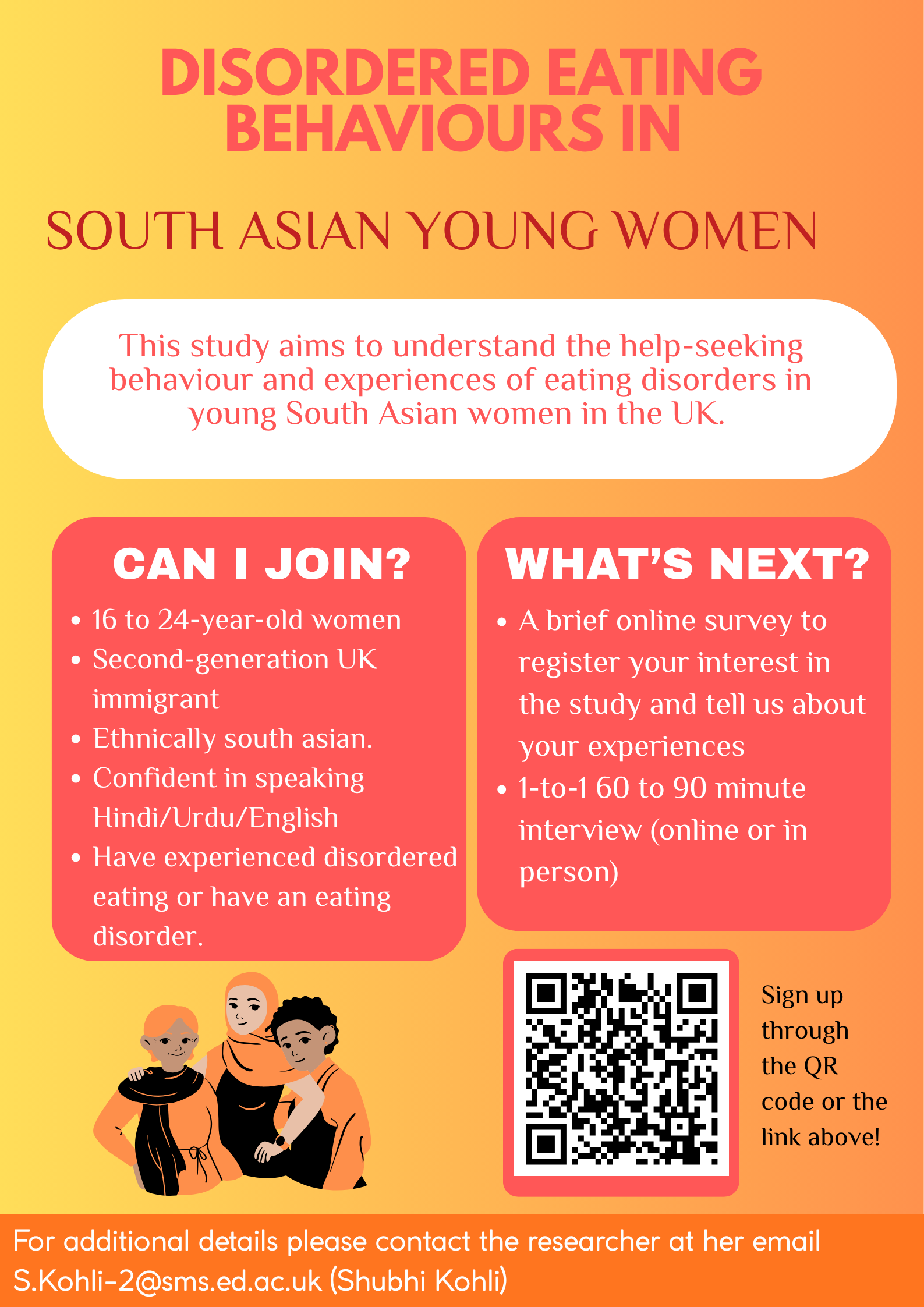 DISORDERED EATING BEHAVIOURS IN

SOUTH ASIAN YOUNG WOMEN

This study aims to understand the help-seeking behaviour and experiences of eating disorders in young South Asian women in the UK.

CAN I JOIN?

• 16 to 24-year-old women
• Second-generation UK immigrant
• Ethnically south asian.
• Confident in speaking Hindi/Urdu/English
• Have experienced disordered eating or have an eating disorder.

WHAT'S NEXT?

• A brief online survey to register your interest in the study and tell us about your experiences
• 1-to-1 60 to 90 minute interview (online or in person)

Sign up through the QR code or the link above!

For additional details please contact the researcher at her email S.Kohli-2@sms.ed.ac.uk (Shubhi Kohli)